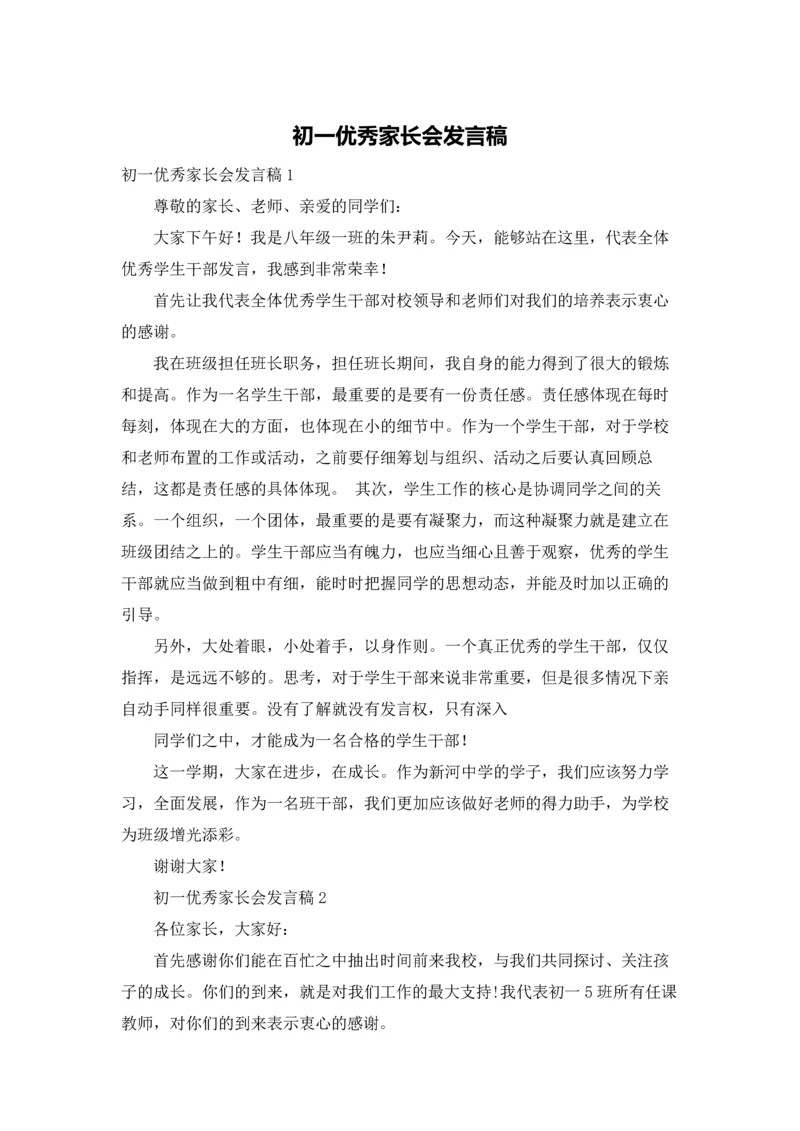 初一优秀家长会发言稿

初一优秀家长会发言稿 1

尊敬的家长、老师、亲爱的同学们：

大家下午好！我是八年级一班的朱尹莉。今天，能够站在这里，代表全体优秀学生干部发言，我感到非常荣幸！

首先让我代表全体优秀学生干部对校领导和老师们对我们的培养表示衷心的感谢。

我在班级担任班长职务，担任班长期间，我自身的能力得到了很大的锻炼和提高。作为一名学生干部，最重要的是要有一份责任感。责任感体现在每时每刻，体现在大的方面，也体现在小的细节中。作为一个学生干部，对于学校和老师布置的工作或活动，之前要仔细筹划与组织、活动之后要认真回顾总结，这都是责任感的具体体现。 其次，学生工作的核心是协调同学之间的关系。一个组织，一个团体，最重要的是要有凝聚力，而这种凝聚力就是建立在班级团结之上的。学生干部应当有魄力，也应当细心且善于观察，优秀的学生干部就应当做到粗中有细，能时时把握同学的思想动态，并能及时加以正确的引导。

另外，大处着眼，小处着手，以身作则。一个真正优秀的学生干部，仅仅指挥，是远远不够的。思考，对于学生干部来说非常重要，但是很多情况下亲自动手同样很重要。没有了解就没有发言权，只有深入

同学们之中，才能成为一名合格的学生干部！

这一学期，大家在进步，在成长。作为新河中学的学子，我们应该努力学习，全面发展，作为一名班干部，我们更加应该做好老师的得力助手，为学校为班级增光添彩。

谢谢大家！

初一优秀家长会发言稿 2

各位家长，大家好：

首先感谢你们能在百忙之中抽出时间前来我校，与我们共同探讨、关注孩子的成长。你们的到来，就是对我们工作的最大支持!我代表初一 5 班所有任课教师，对你们的到来表示衷心的感谢。